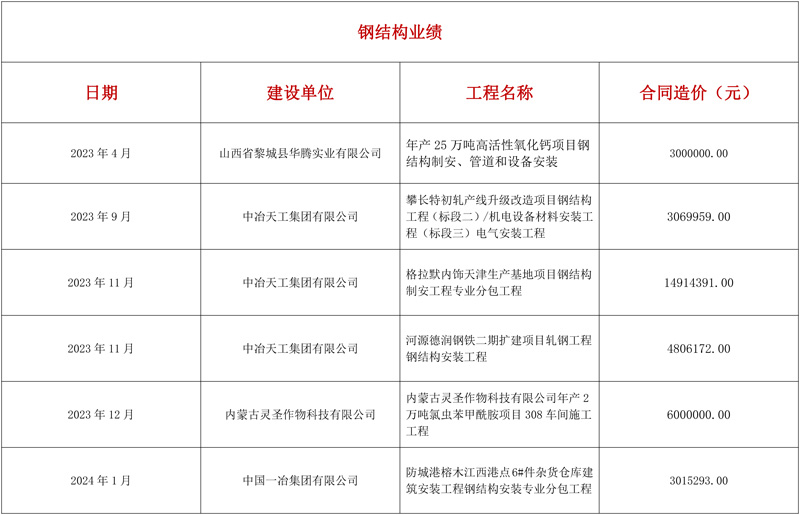 钢结构业绩

| 日期 | 建设单位 | 工程名称 | 合同造价（元） |
|---|---|---|---|
| 2023 年 4 月 | 山西省黎城县华腾实业有限公司 | 年产 25 万吨高活性氧化钙项目钢结构制安、管道和设备安装 | 3000000.00 |
| 2023 年 9 月 | 中冶天工集团有限公司 | 攀长特初轧产线升级改造项目钢结构工程（标段二）/机电设备材料安装工程（标段三）电气安装工程 | 3069959.00 |
| 2023 年 11 月 | 中冶天工集团有限公司 | 格拉默内饰天津生产基地项目钢结构制安工程专业分包工程 | 14914391.00 |
| 2023 年 11 月 | 中冶天工集团有限公司 | 河源德润钢铁二期扩建项目轧钢工程钢结构安装工程 | 4806172.00 |
| 2023 年 12 月 | 内蒙古灵圣作物科技有限公司 | 内蒙古灵圣作物科技有限公司年产 2 万吨氯虫苯甲酰胺项目 308 车间施工工程 | 6000000.00 |
| 2024 年 1 月 | 中国一冶集团有限公司 | 防城港榕木江西港点6#件杂货仓库建筑安装工程钢结构安装专业分包工程 | 3015293.00 |